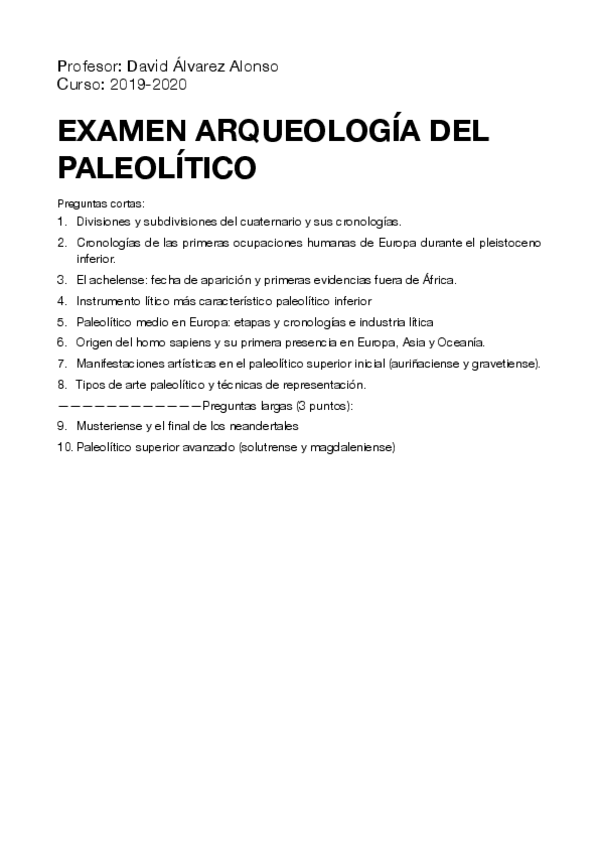 Profesor: David Álvarez Alonso
Curso: 2019-2020

EXAMEN ARQUEOLOGÍA DEL PALEOLÍTICO

Preguntas cortas:
1. Divisiones y subdivisiones del cuaternario y sus cronologías.
2. Cronologías de las primeras ocupaciones humanas de Europa durante el pleistoceno inferior.
3. El achelense: fecha de aparición y primeras evidencias fuera de África.
4. Instrumento lítico más característico paleolítico inferior
5. Paleolítico medio en Europa: etapas y cronologías e industria lítica
6. Origen del homo sapiens y su primera presencia en Europa, Asia y Oceanía.
7. Manifestaciones artísticas en el paleolítico superior inicial (auriñaciense y gravetiense).
8. Tipos de arte paleolítico y técnicas de representación.
————————————Preguntas largas (3 puntos):
9. Musteriense y el final de los neandertales
10. Paleolítico superior avanzado (solutrense y magdaleniense)